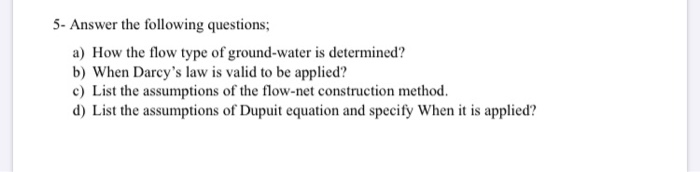 5- Answer the following questions;

a) How the flow type of ground-water is determined?
b) When Darcy's law is valid to be applied?
c) List the assumptions of the flow-net construction method.
d) List the assumptions of Dupuit equation and specify When it is applied?